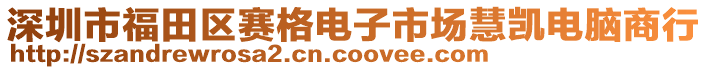 深圳市福田区赛格电子市场慧凯电脑商行
http://szandrewrosa2.cn.coovee.com